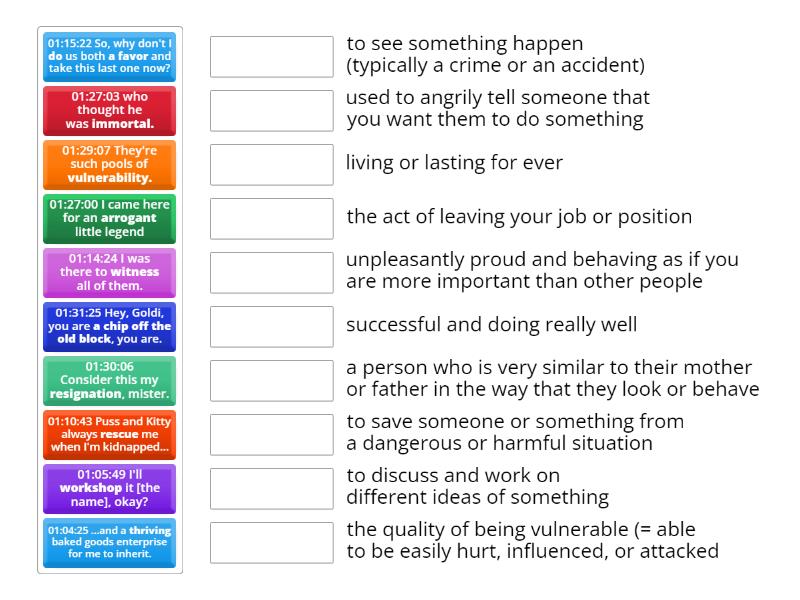 01:15:22 So, why don't I do us both a favor and take this last one now?

01:27:03 who thought he was immortal.

01:29:07 They're such pools of vulnerability.

01:27:00 I came here for an arrogant little legend

01:14:24 I was there to witness all of them.

01:31:25 Hey, Goldi, you are a chip off the old block, you are.

01:30:06 Consider this my resignation, mister.

01:10:43 Puss and Kitty always rescue me when I'm kidnapped...

01:05:49 I'll workshop it [the name], okay?

01:04:25 ...and a thriving baked goods enterprise for me to inherit.

to see something happen (typically a crime or an accident)

used to angrily tell someone that you want them to do something

living or lasting for ever

the act of leaving your job or position

unpleasantly proud and behaving as if you are more important than other people

successful and doing really well

a person who is very similar to their mother or father in the way that they look or behave

to save someone or something from a dangerous or harmful situation

to discuss and work on different ideas of something

the quality of being vulnerable (= able to be easily hurt, influenced, or attacked